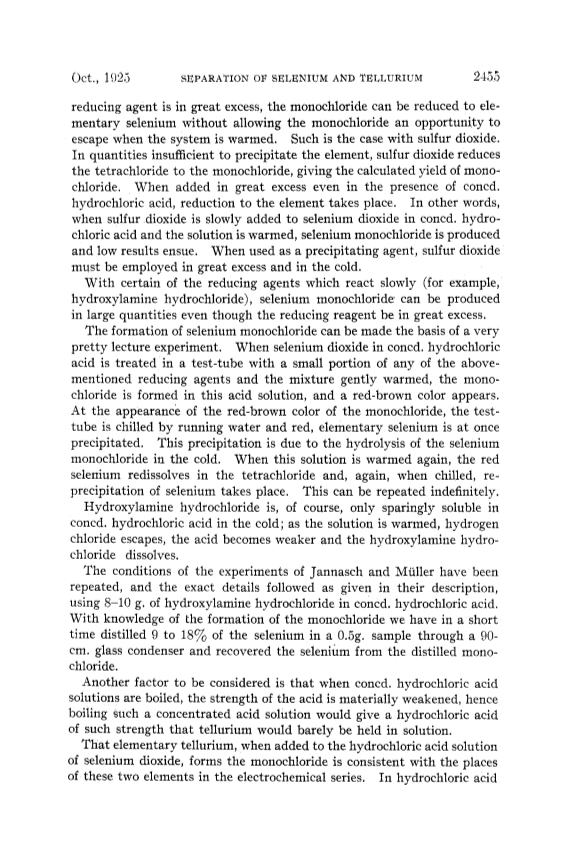 Oct., 1925 SEPARATION OF SELENIUM AND TELLURIUM 2455

reducing agent is in great excess, the monochloride can be reduced to elementary selenium without allowing the monochloride an opportunity to escape when the system is warmed. Such is the case with sulfur dioxide. In quantities insufficient to precipitate the element, sulfur dioxide reduces the tetrachloride to the monochloride, giving the calculated yield of monochloride. When added in great excess even in the presence of concd. hydrochloric acid, reduction to the element takes place. In other words, when sulfur dioxide is slowly added to selenium dioxide in concd. hydrochloric acid and the solution is warmed, selenium monochloride is produced and low results ensue. When used as a precipitating agent, sulfur dioxide must be employed in great excess and in the cold.

With certain of the reducing agents which react slowly (for example, hydroxylamine hydrochloride), selenium monochloride can be produced in large quantities even though the reducing reagent be in great excess.

The formation of selenium monochloride can be made the basis of a very pretty lecture experiment. When selenium dioxide in concd. hydrochloric acid is treated in a test-tube with a small portion of any of the above-mentioned reducing agents and the mixture gently warmed, the monochloride is formed in this acid solution, and a red-brown color appears. At the appearance of the red-brown color of the monochloride, the test-tube is chilled by running water and red, elementary selenium is at once precipitated. This precipitation is due to the hydrolysis of the selenium monochloride in the cold. When this solution is warmed again, the red selenium redissolves in the tetrachloride and, again, when chilled, reprecipitation of selenium takes place. This can be repeated indefinitely.

Hydroxylamine hydrochloride is, of course, only sparingly soluble in concd. hydrochloric acid in the cold; as the solution is warmed, hydrogen chloride escapes, the acid becomes weaker and the hydroxylamine hydrochloride dissolves.

The conditions of the experiments of Jannasch and Müller have been repeated, and the exact details followed as given in their description, using 8–10 g. of hydroxylamine hydrochloride in concd. hydrochloric acid. With knowledge of the formation of the monochloride we have in a short time distilled 9 to 18% of the selenium in a 0.5g. sample through a 90-cm. glass condenser and recovered the selenium from the distilled monochloride.

Another factor to be considered is that when concd. hydrochloric acid solutions are boiled, the strength of the acid is materially weakened, hence boiling such a concentrated acid solution would give a hydrochloric acid of such strength that tellurium would barely be held in solution.

That elementary tellurium, when added to the hydrochloric acid solution of selenium dioxide, forms the monochloride is consistent with the places of these two elements in the electrochemical series. In hydrochloric acid